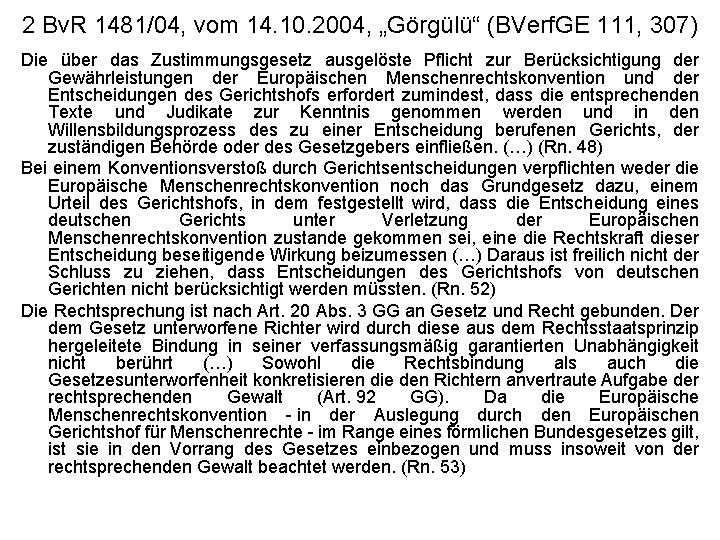 2 BvR 1481/04, vom 14.10.2004, „Görgülü“ (BVerfGE 111, 307)

Die über das Zustimmungsgesetz ausgelöste Pflicht zur Berücksichtigung der Gewährleistungen der Europäischen Menschenrechtskonvention und der Entscheidungen des Gerichtshofs erfordert zumindest, dass die entsprechenden Texte und Judikate zur Kenntnis genommen werden und in den Willensbildungsprozess des zu einer Entscheidung berufenen Gerichts, der zuständigen Behörde oder des Gesetzgebers einfließen. (…) (Rn. 48)

Bei einem Konventionsverstoß durch Gerichtsentscheidungen verpflichten weder die Europäische Menschenrechtskonvention noch das Grundgesetz dazu, einem Urteil des Gerichtshofs, in dem festgestellt wird, dass die Entscheidung eines deutschen Gerichts unter Verletzung der Europäischen Menschenrechtskonvention zustande gekommen sei, eine die Rechtskraft dieser Entscheidung beseitigende Wirkung beizumessen (…) Daraus ist freilich nicht der Schluss zu ziehen, dass Entscheidungen des Gerichtshofs von deutschen Gerichten nicht berücksichtigt werden müssten. (Rn. 52)

Die Rechtsprechung ist nach Art. 20 Abs. 3 GG an Gesetz und Recht gebunden. Der dem Gesetz unterworfene Richter wird durch diese aus dem Rechtsstaatsprinzip hergeleitete Bindung in seiner verfassungsmäßig garantierten Unabhängigkeit nicht berührt (…) Sowohl die Rechtsbindung als auch die Gesetzesunterworfenheit konkretisieren die den Richtern anvertraute Aufgabe der rechtsprechenden Gewalt (Art. 92 GG). Da die Europäische Menschenrechtskonvention - in der Auslegung durch den Europäischen Gerichtshof für Menschenrechte - im Range eines förmlichen Bundesgesetzes gilt, ist sie in den Vorrang des Gesetzes einbezogen und muss insoweit von der rechtsprechenden Gewalt beachtet werden. (Rn. 53)